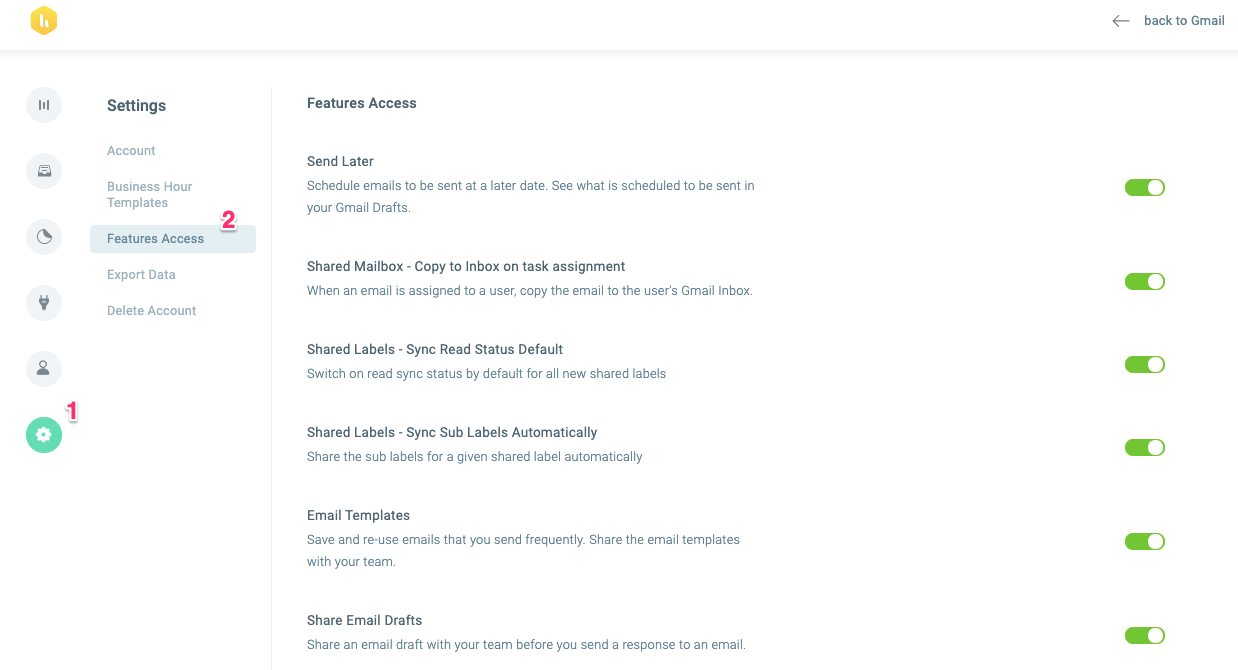 back to Gmail

Settings

Account

Business Hour Templates

Features Access

2

Export Data

Delete Account

1

Features Access

Send Later
Schedule emails to be sent at a later date. See what is scheduled to be sent in your Gmail Drafts.

Shared Mailbox - Copy to Inbox on task assignment
When an email is assigned to a user, copy the email to the user's Gmail Inbox.

Shared Labels - Sync Read Status Default
Switch on read sync status by default for all new shared labels

Shared Labels - Sync Sub Labels Automatically
Share the sub labels for a given shared label automatically

Email Templates
Save and re-use emails that you send frequently. Share the email templates with your team.

Share Email Drafts
Share an email draft with your team before you send a response to an email.